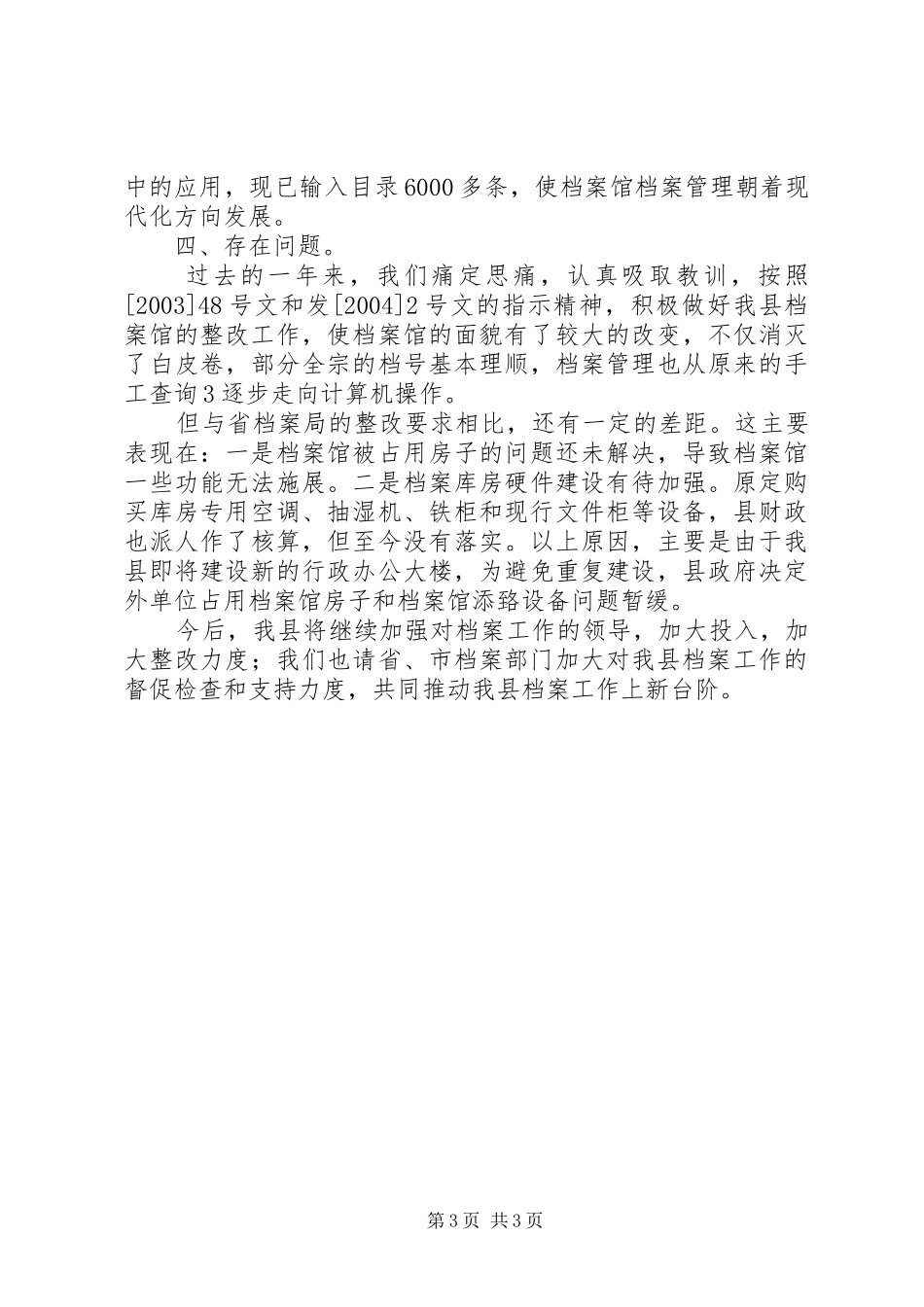 中的应用，现已输入目录6000多条，使档案馆档案管理朝着现代化方向发展。

四、存在问题。

过去的一年来，我们痛定思痛，认真吸取教训，按照[2003]48号文和发[2004]2号文的指示精神，积极做好我县档案馆的整改工作，使档案馆的面貌有了较大的改变，不仅消灭了白皮卷，部分全宗的档号基本理顺，档案管理也从原来的手工查询3逐步走向计算机操作。

但与省档案局的整改要求相比，还有一定的差距。这主要表现在：一是档案馆被占用房子的问题还未解决，导致档案馆一些功能无法施展。二是档案库房硬件建设有待加强。原定购买库房专用空调、抽湿机、铁柜和现行文件柜等设备，县财政也派人作了核算，但至今没有落实。以上原因，主要是由于我县即将建设新的行政办公大楼，为避免重复建设，县政府决定外单位占用档案馆房子和档案馆添臵设备问题暂缓。

今后，我县将继续加强对档案工作的领导，加大投入，加大整改力度；我们也请省、市档案部门加大对我县档案工作的督促检查和支持力度，共同推动我县档案工作上新台阶。

第3页 共3页